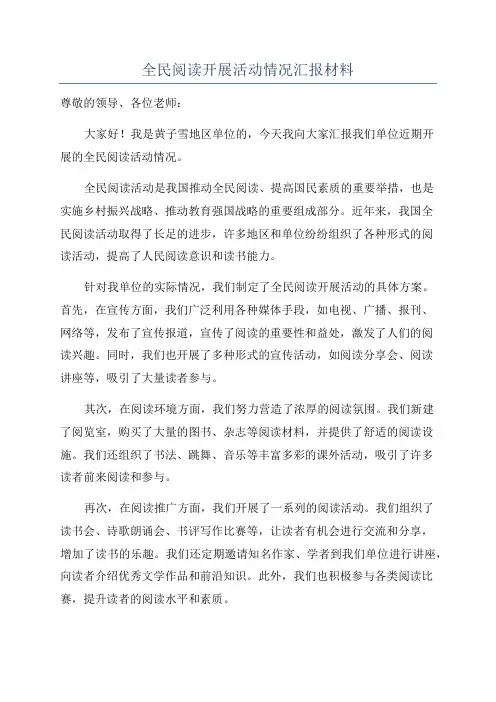 全民阅读开展活动情况汇报材料

尊敬的领导、各位老师：

大家好！我是黄子雪地区单位的，今天我向大家汇报我们单位近期开展的全民阅读活动情况。

全民阅读活动是我国推动全民阅读、提高国民素质的重要举措，也是实施乡村振兴战略、推动教育强国战略的重要组成部分。近年来，我国全民阅读活动取得了长足的进步，许多地区和单位纷纷组织了各种形式的阅读活动，提高了人民阅读意识和读书能力。

针对我单位的实际情况，我们制定了全民阅读开展活动的具体方案。首先，在宣传方面，我们广泛利用各种媒体手段，如电视、广播、报刊、网络等，发布了宣传报道，宣传了阅读的重要性和益处，激发了人们的阅读兴趣。同时，我们也开展了多种形式的宣传活动，如阅读分享会、阅读讲座等，吸引了大量读者参与。

其次，在阅读环境方面，我们努力营造了浓厚的阅读氛围。我们新建了阅览室，购买了大量的图书、杂志等阅读材料，并提供了舒适的阅读设施。我们还组织了书法、跳舞、音乐等丰富多彩的课外活动，吸引了许多读者前来阅读和参与。

再次，在阅读推广方面，我们开展了一系列的阅读活动。我们组织了读书会、诗歌朗诵会、书评写作比赛等，让读者有机会进行交流和分享，增加了读书的乐趣。我们还定期邀请知名作家、学者到我们单位进行讲座，向读者介绍优秀文学作品和前沿知识。此外，我们也积极参与各类阅读比赛，提升读者的阅读水平和素质。